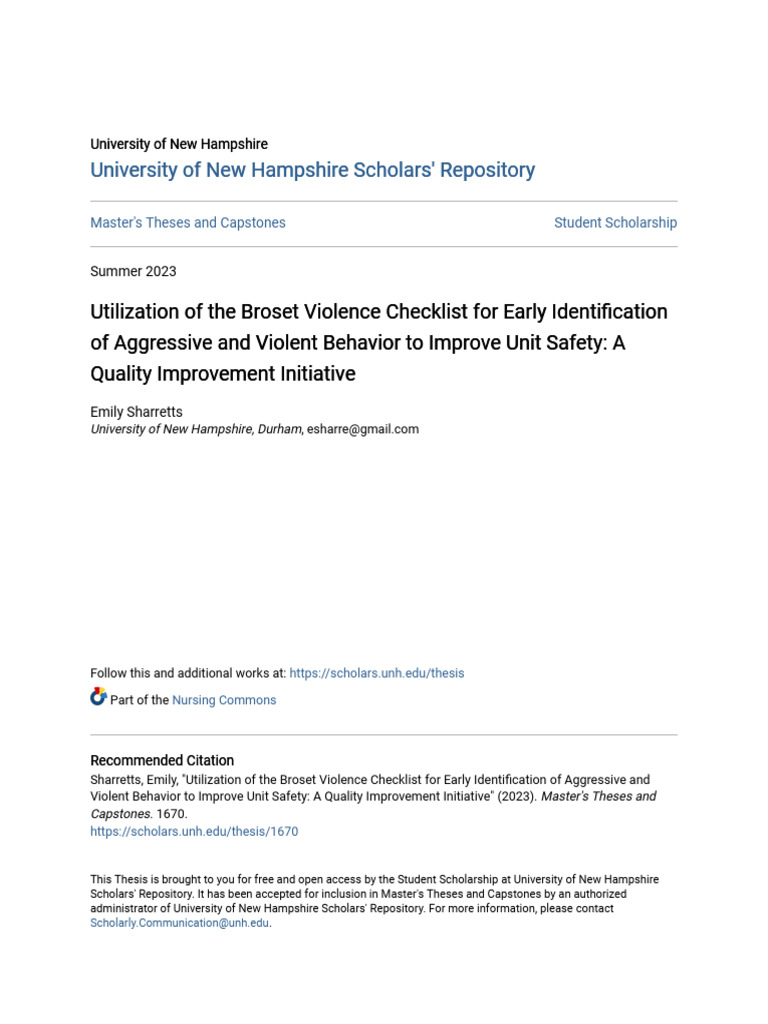 University of New Hampshire
University of New Hampshire Scholars' Repository

Master's Theses and Capstones

Student Scholarship

Summer 2023

Utilization of the Broset Violence Checklist for Early Identification of Aggressive and Violent Behavior to Improve Unit Safety: A Quality Improvement Initiative

Emily Sharretts
University of New Hampshire, Durham, esharre@gmail.com

Follow this and additional works at: https://scholars.unh.edu/thesis

Part of the Nursing Commons

Recommended Citation
Sharretts, Emily, "Utilization of the Broset Violence Checklist for Early Identification of Aggressive and Violent Behavior to Improve Unit Safety: A Quality Improvement Initiative" (2023). Master's Theses and Capstones. 1670.
https://scholars.unh.edu/thesis/1670

This Thesis is brought to you for free and open access by the Student Scholarship at University of New Hampshire Scholars' Repository. It has been accepted for inclusion in Master's Theses and Capstones by an authorized administrator of University of New Hampshire Scholars' Repository. For more information, please contact Scholarly.Communication@unh.edu.